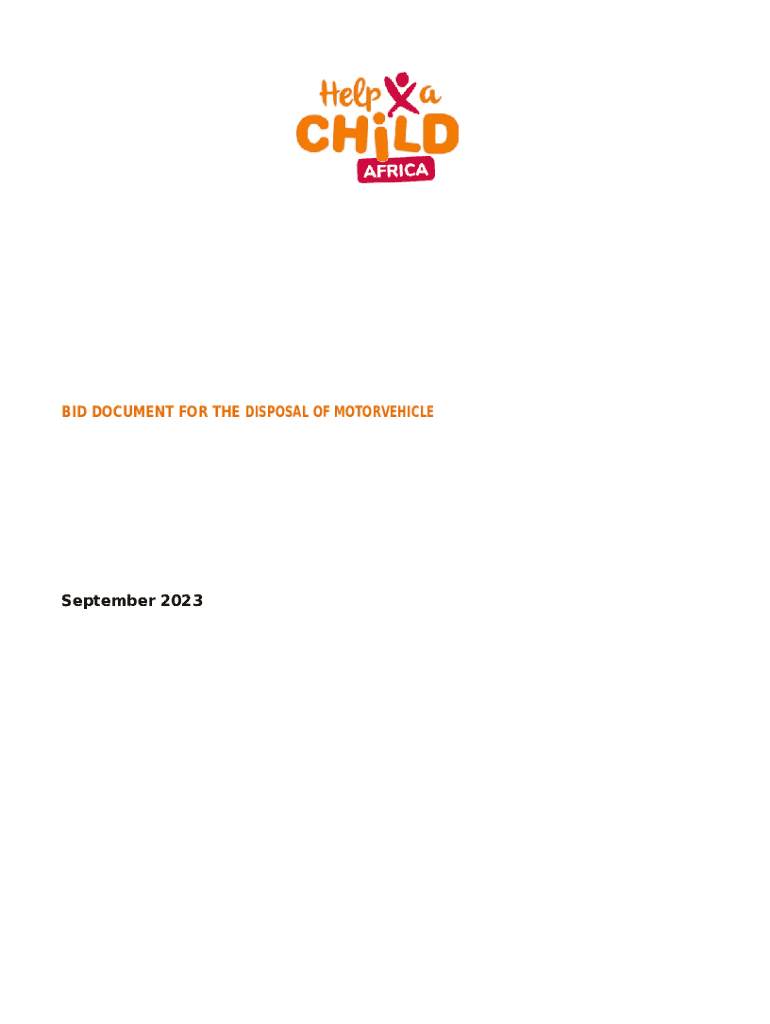 Help a
CHILD
AFRICA

BID DOCUMENT FOR THE DISPOSAL OF MOTORVEHICLE

September 2023